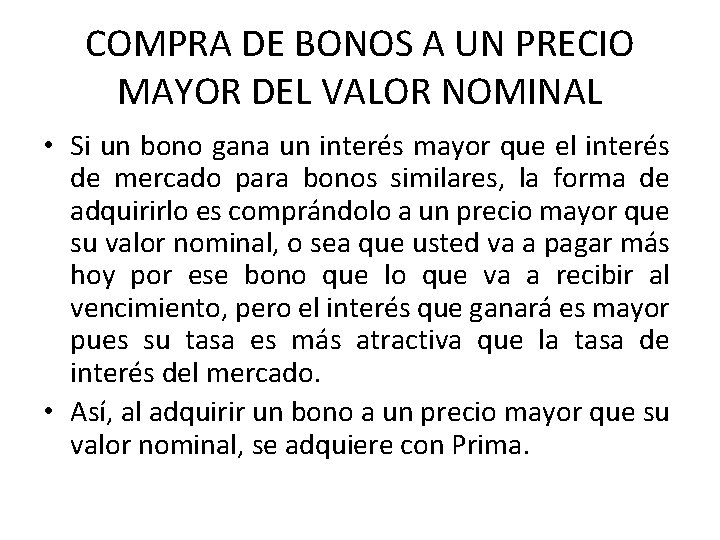 COMPRA DE BONOS A UN PRECIO MAYOR DEL VALOR NOMINAL

• Si un bono gana un interés mayor que el interés de mercado para bonos similares, la forma de adquirirlo es comprándolo a un precio mayor que su valor nominal, o sea que usted va a pagar más hoy por ese bono que lo que va a recibir al vencimiento, pero el interés que ganará es mayor pues su tasa es más atractiva que la tasa de interés del mercado.

• Así, al adquirir un bono a un precio mayor que su valor nominal, se adquiere con Prima.